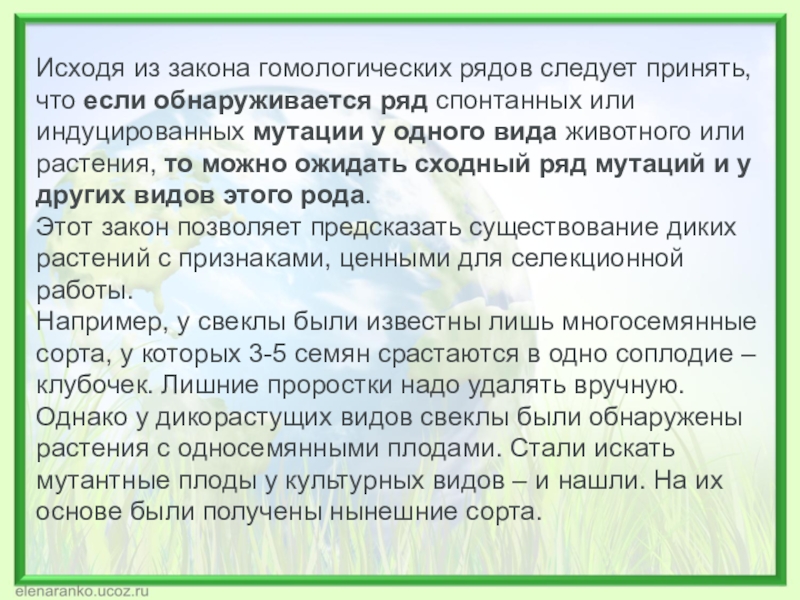 Исходя из закона гомологических рядов следует принять, что если обнаруживается ряд спонтанных или индуцированных мутации у одного вида животного или растения, то можно ожидать сходный ряд мутаций и у других видов этого рода.

Этот закон позволяет предсказать существование диких растений с признаками, ценными для селекционной работы.

Например, у свеклы были известны лишь многосемянные сорта, у которых 3-5 семян срастаются в одно соплодие – клубочек. Лишние проростки надо удалять вручную. Однако у дикорастущих видов свеклы были обнаружены растения с односемянными плодами. Стали искать мутантные плоды у культурных видов – и нашли. На их основе были получены нынешние сорта.

elenaranko.ucoz.ru